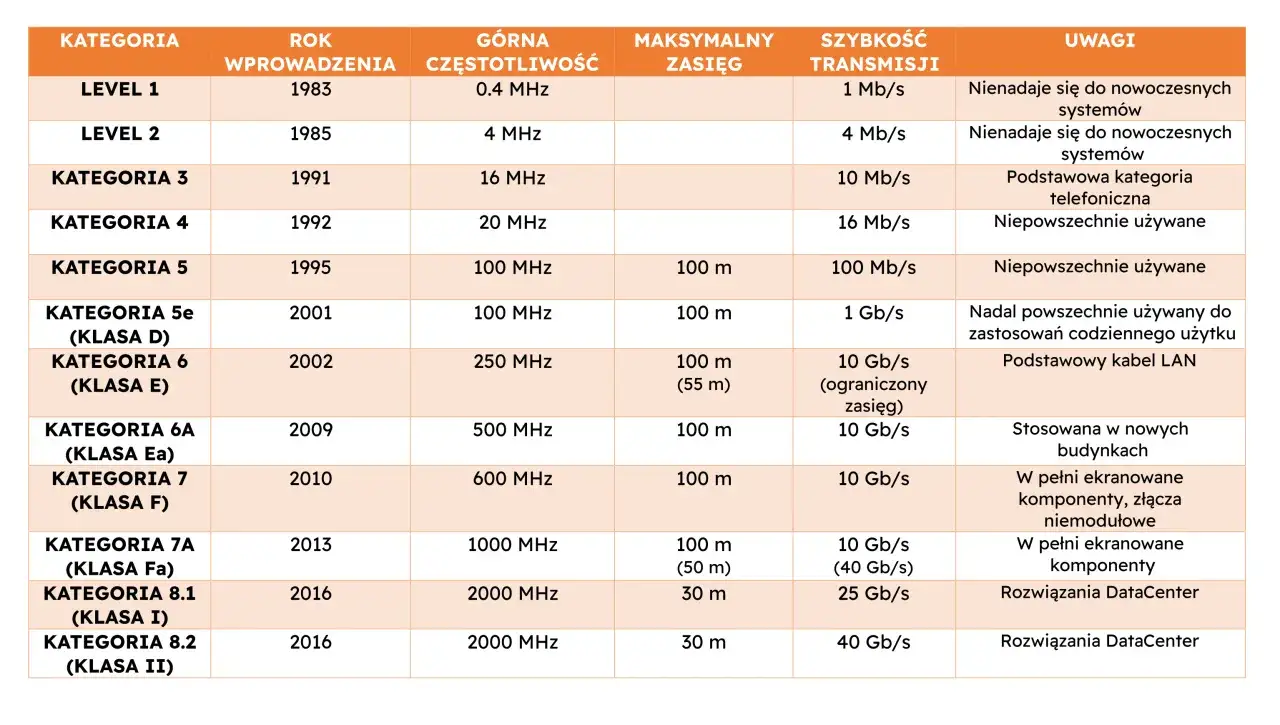 | KATEGORIA | ROK WPROWADZENIA | GÓRNA CZĘSTOTLIWOŚĆ | MAKSYMALNY ZASIĘG | SZYBKOŚĆ TRANSMISJI | UWAGI |
|---|---|---|---|---|---|
| LEVEL 1 | 1983 | 0.4 MHz | | 1 Mb/s | Nienadaje się do nowoczesnych systemów |
| LEVEL 2 | 1985 | 4 MHz | | 4 Mb/s | Nienadaje się do nowoczesnych systemów |
| KATEGORIA 3 | 1991 | 16 MHz | | 10 Mb/s | Podstawowa kategoria telefoniczna |
| KATEGORIA 4 | 1992 | 20 MHz | | 16 Mb/s | Niepowszechnie używane |
| KATEGORIA 5 | 1995 | 100 MHz | 100 m | 100 Mb/s | Niepowszechnie używane |
| KATEGORIA 5e (KLASA D) | 2001 | 100 MHz | 100 m | 1 Gb/s | Nadal powszechnie używany do zastosowań codziennego użytku |
| KATEGORIA 6 (KLASA E) | 2002 | 250 MHz | 100 m (55 m) | 10 Gb/s (ograniczony zasięg) | Podstawowy kabel LAN |
| KATEGORIA 6A (KLASA Ea) | 2009 | 500 MHz | 100 m | 10 Gb/s | Stosowana w nowych budynkach |
| KATEGORIA 7 (KLASA F) | 2010 | 600 MHz | 100 m | 10 Gb/s | W pełni ekranowane komponenty, złącza niemodułowe |
| KATEGORIA 7A (KLASA Fa) | 2013 | 1000 MHz | 100 m (50 m) | 10 Gb/s (40 Gb/s) | W pełni ekranowane komponenty |
| KATEGORIA 8.1 (KLASA I) | 2016 | 2000 MHz | 30 m | 25 Gb/s | Rozwiązania DataCenter |
| KATEGORIA 8.2 (KLASA II) | 2016 | 2000 MHz | 30 m | 40 Gb/s | Rozwiązania DataCenter |